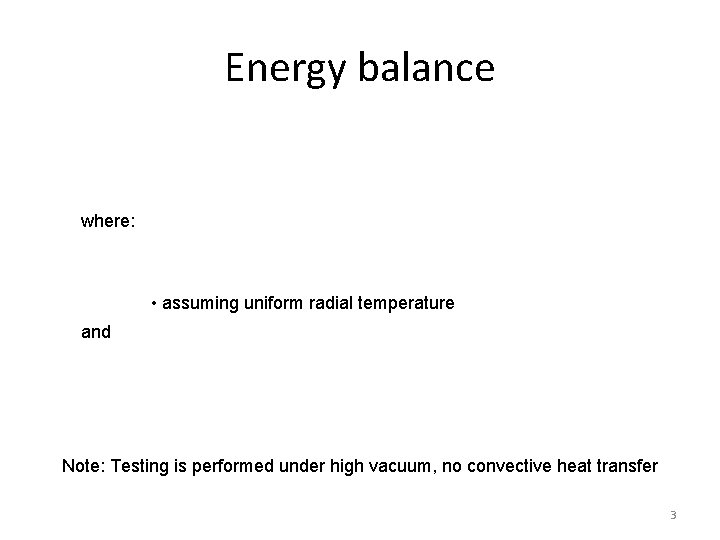 Energy balance

where:

• assuming uniform radial temperature

and

Note: Testing is performed under high vacuum, no convective heat transfer

3